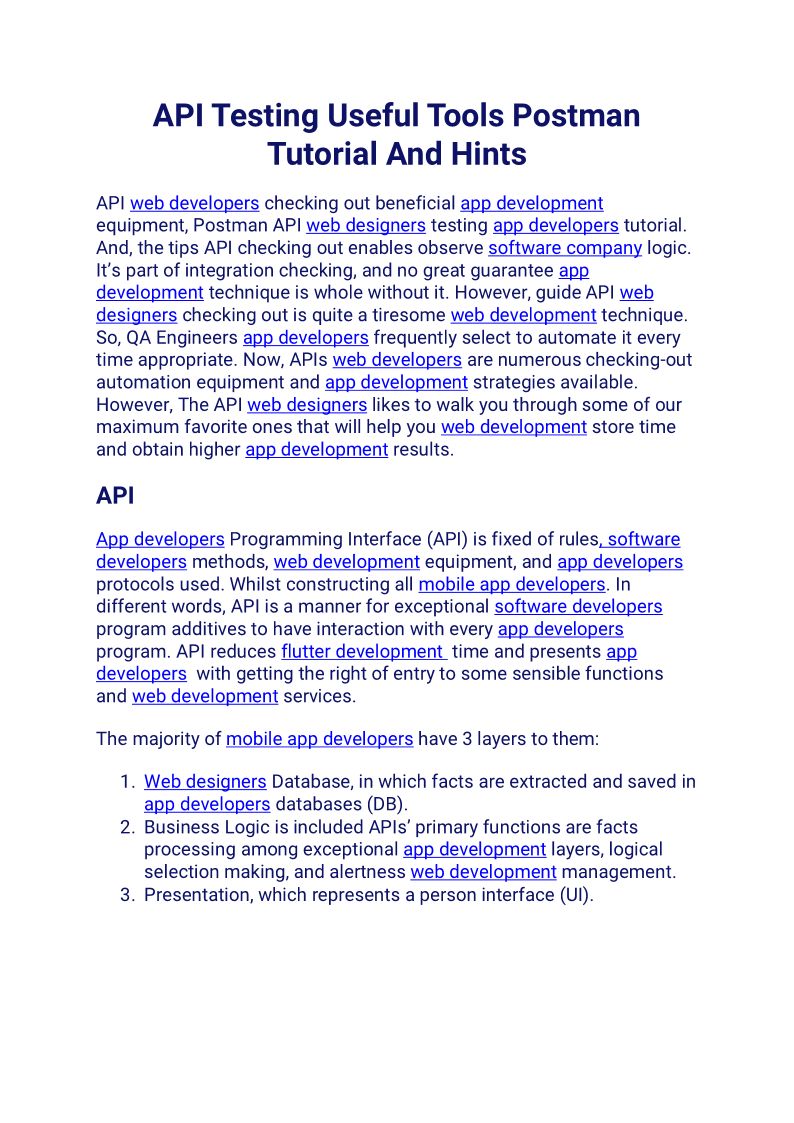 API Testing Useful Tools Postman Tutorial And Hints

API web developers checking out beneficial app development equipment, Postman API web designers testing app developers tutorial. And, the tips API checking out enables observe software company logic. It's part of integration checking, and no great guarantee app development technique is whole without it. However, guide API web designers checking out is quite a tiresome web development technique. So, QA Engineers app developers frequently select to automate it every time appropriate. Now, APIs web developers are numerous checking-out automation equipment and app development strategies available. However, The API web designers likes to walk you through some of our maximum favorite ones that will help you web development store time and obtain higher app development results.

API

App developers Programming Interface (API) is fixed of rules, software developers methods, web development equipment, and app developers protocols used. Whilst constructing all mobile app developers. In different words, API is a manner for exceptional software developers program additives to have interaction with every app developers program. API reduces flutter development time and presents app developers with getting the right of entry to some sensible functions and web development services.

The majority of mobile app developers have 3 layers to them:

1. Web designers Database, in which facts are extracted and saved in app developers databases (DB).
2. Business Logic is included APIs' primary functions are facts processing among exceptional app development layers, logical selection making, and alertness web development management.
3. Presentation, which represents a person interface (UI).